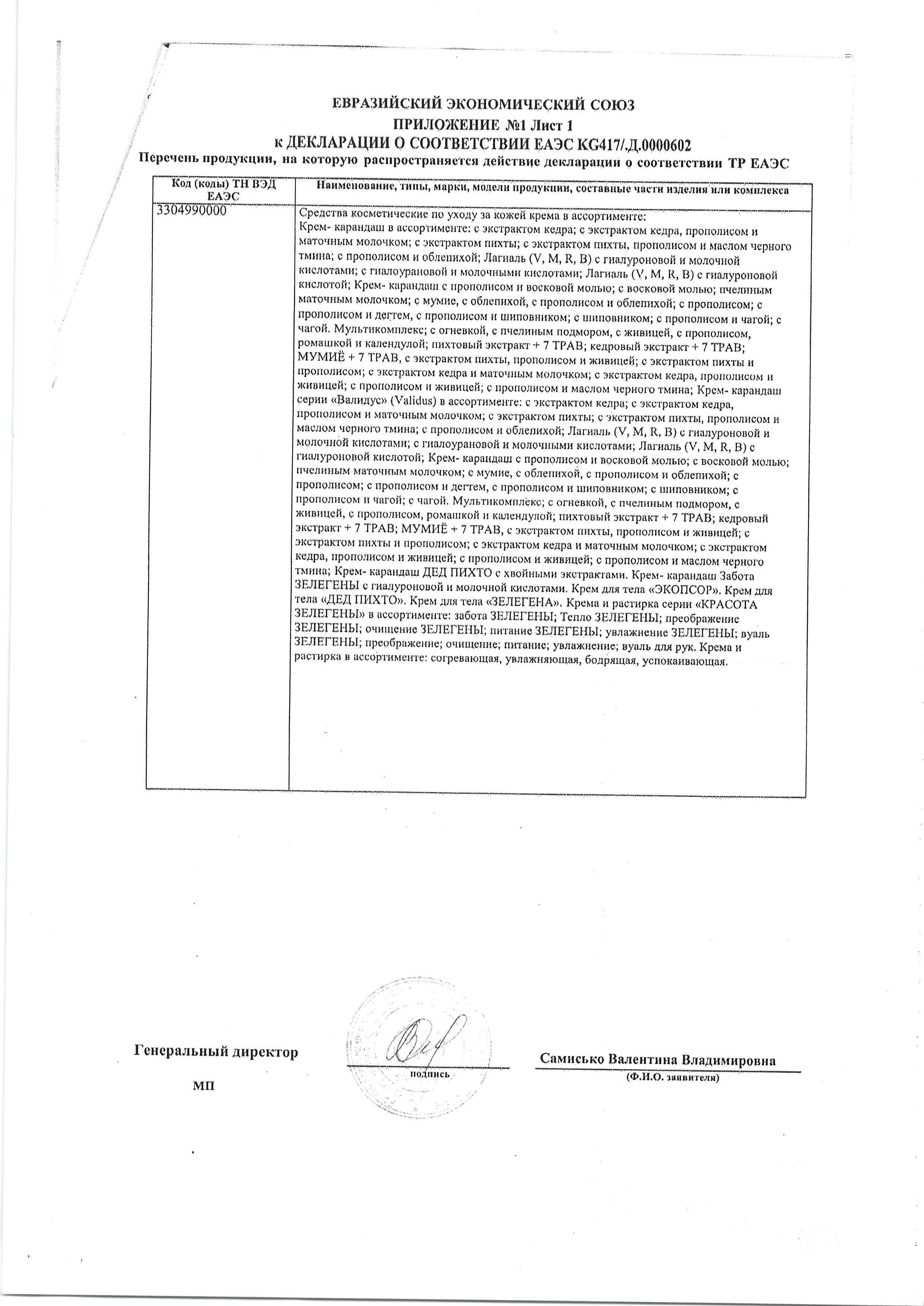 ЕВРАЗИЙСКИЙ ЭКОНОМИЧЕСКИЙ СОЮЗ
ПРИЛОЖЕНИЕ №1 Лист 1
к ДЕКЛАРАЦИИ О СООТВЕТСТВИИ ЕАЭС KG417/.Д.0000602
Перечень продукции, на которую распространяется действие декларации о соответствии ТР ЕАЭС

| Код (коды) ТН ВЭД ЕАЭС | Наименование, типы, марки, модели продукции, составные части изделия или комплекса |
|---|---|
| 3304990000 | Средства косметические по уходу за кожей крема в ассортименте: Крем- карандаш в ассортименте: с экстрактом кедра; с экстрактом кедра, прополисом и маточным молочком; с экстрактом пихты; с экстрактом пихты, прополисом и маслом черного тмина; с прополисом и облепихой; Лагиаль (V, M, R, B) с гиалуроновой и молочной кислотами; с гиалоурановой и молочными кислотами; Лагиаль (V, M, R, B) с гиалуроновой кислотой; Крем- карандаш с прополисом и восковой молью; с восковой молью; пчелиным маточным молочком; с мумие, с облепихой, с прополисом и облепихой; с прополисом; с прополисом и дегтем, с прополисом и шиповником; с шиповником; с прополисом и чагой; с чагой. Мультикомплекс; с огневкой, с пчелиным подмором, с живицей, с прополисом, ромашкой и календулой; пихтовый экстракт + 7 ТРАВ; кедровый экстракт + 7 ТРАВ; МУМИЁ + 7 ТРАВ, с экстрактом пихты, прополисом и живицей; с экстрактом пихты и прополисом; с экстрактом кедра и маточным молочком; с экстрактом кедра, прополисом и живицей; с прополисом и живицей; с прополисом и маслом черного тмина; Крем- карандаш серии «Валидус» (Validus) в ассортименте: с экстрактом кедра; с экстрактом кедра, прополисом и маточным молочком; с экстрактом пихты; с экстрактом пихты, прополисом и маслом черного тмина; с прополисом и облепихой; Лагиаль (V, M, R, B) с гиалуроновой и молочной кислотами; с гиалоурановой и молочными кислотами; Лагиаль (V, M, R, B) с гиалуроновой кислотой; Крем- карандаш с прополисом и восковой молью; с восковой молью; пчелиным маточным молочком; с мумие, с облепихой, с прополисом и облепихой; с прополисом; с прополисом и дегтем, с прополисом и шиповником; с шиповником; с прополисом и чагой; с чагой. Мультикомплекс; с огневкой, с пчелиным подмором, с живицей, с прополисом, ромашкой и календулой; пихтовый экстракт + 7 ТРАВ; кедровый экстракт + 7 ТРАВ; МУМИЁ + 7 ТРАВ, с экстрактом пихты, прополисом и живицей; с экстрактом пихты и прополисом; с экстрактом кедра и маточным молочком; с экстрактом кедра, прополисом и живицей; с прополисом и живицей; с прополисом и маслом черного тмина; Крем- карандаш ДЕД ПИХТО с хвойными экстрактами. Крем- карандаш Забота ЗЕЛЕГЕНЫ с гиалуроновой и молочной кислотами. Крем для тела «ЭКОПСОР». Крем для тела «ДЕД ПИХТО». Крем для тела «ЗЕЛЕГЕНА». Крема и растирка серии «КРАСОТА ЗЕЛЕГЕНЫ» в ассортименте: забота ЗЕЛЕГЕНЫ; Тепло ЗЕЛЕГЕНЫ; преображение ЗЕЛЕГЕНЫ; очищение ЗЕЛЕГЕНЫ; питание ЗЕЛЕГЕНЫ; увлажнение ЗЕЛЕГЕНЫ; вуаль ЗЕЛЕГЕНЫ; преображение; очищение; питание; увлажнение; вуаль для рук. Крема и растирка в ассортименте: согревающая, увлажняющая, бодрящая, успокаивающая. |

Генеральный директор
МП
подпись
Самисько Валентина Владимировна
(Ф.И.О. заявителя)